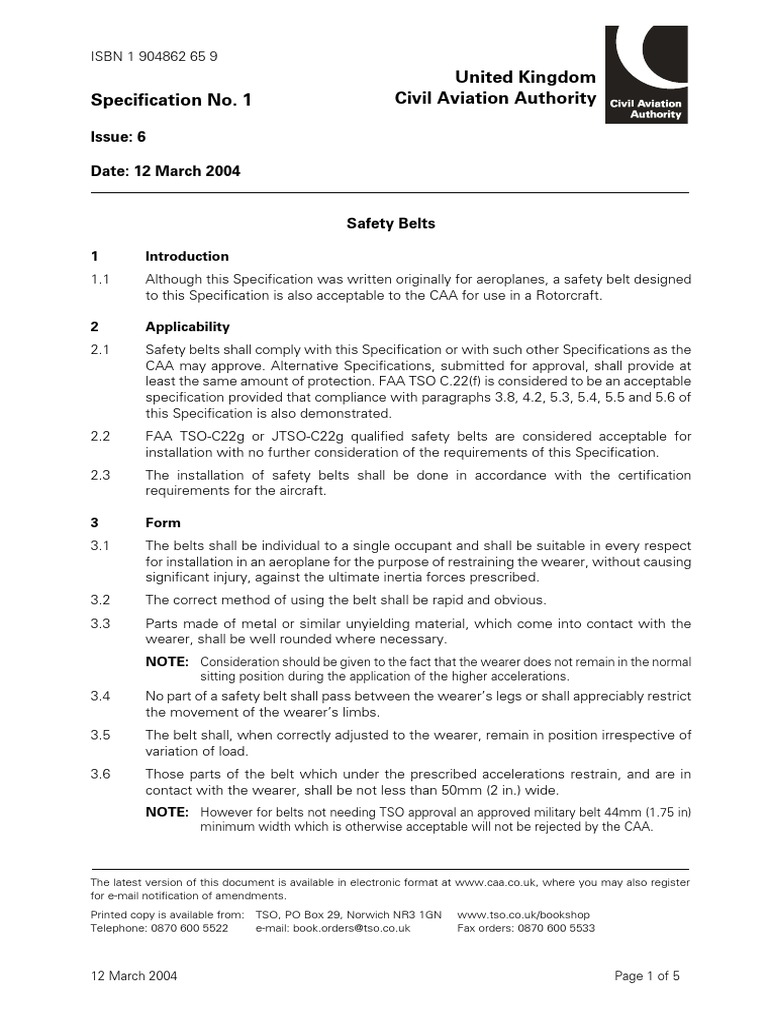 ISBN 1 904862 65 9

Specification No. 1

United Kingdom
Civil Aviation Authority

Civil Aviation Authority

Issue: 6

Date: 12 March 2004

Safety Belts

1 Introduction

1.1 Although this Specification was written originally for aeroplanes, a safety belt designed to this Specification is also acceptable to the CAA for use in a Rotorcraft.

2 Applicability

2.1 Safety belts shall comply with this Specification or with such other Specifications as the CAA may approve. Alternative Specifications, submitted for approval, shall provide at least the same amount of protection. FAA TSO C.22(f) is considered to be an acceptable specification provided that compliance with paragraphs 3.8, 4.2, 5.3, 5.4, 5.5 and 5.6 of this Specification is also demonstrated.

2.2 FAA TSO-C22g or JTSO-C22g qualified safety belts are considered acceptable for installation with no further consideration of the requirements of this Specification.

2.3 The installation of safety belts shall be done in accordance with the certification requirements for the aircraft.

3 Form

3.1 The belts shall be individual to a single occupant and shall be suitable in every respect for installation in an aeroplane for the purpose of restraining the wearer, without causing significant injury, against the ultimate inertia forces prescribed.

3.2 The correct method of using the belt shall be rapid and obvious.

3.3 Parts made of metal or similar unyielding material, which come into contact with the wearer, shall be well rounded where necessary.

NOTE: Consideration should be given to the fact that the wearer does not remain in the normal sitting position during the application of the higher accelerations.

3.4 No part of a safety belt shall pass between the wearer's legs or shall appreciably restrict the movement of the wearer's limbs.

3.5 The belt shall, when correctly adjusted to the wearer, remain in position irrespective of variation of load.

3.6 Those parts of the belt which under the prescribed accelerations restrain, and are in contact with the wearer, shall be not less than 50mm (2 in.) wide.

NOTE: However for belts not needing TSO approval an approved military belt 44mm (1.75 in) minimum width which is otherwise acceptable will not be rejected by the CAA.

The latest version of this document is available in electronic format at www.caa.co.uk, where you may also register for e-mail notification of amendments.

Printed copy is available from: TSO, PO Box 29, Norwich NR3 1GN www.tso.co.uk/bookshop
Telephone: 0870 600 5522 e-mail: book.orders@tso.co.uk Fax orders: 0870 600 5533

12 March 2004

Page 1 of 5